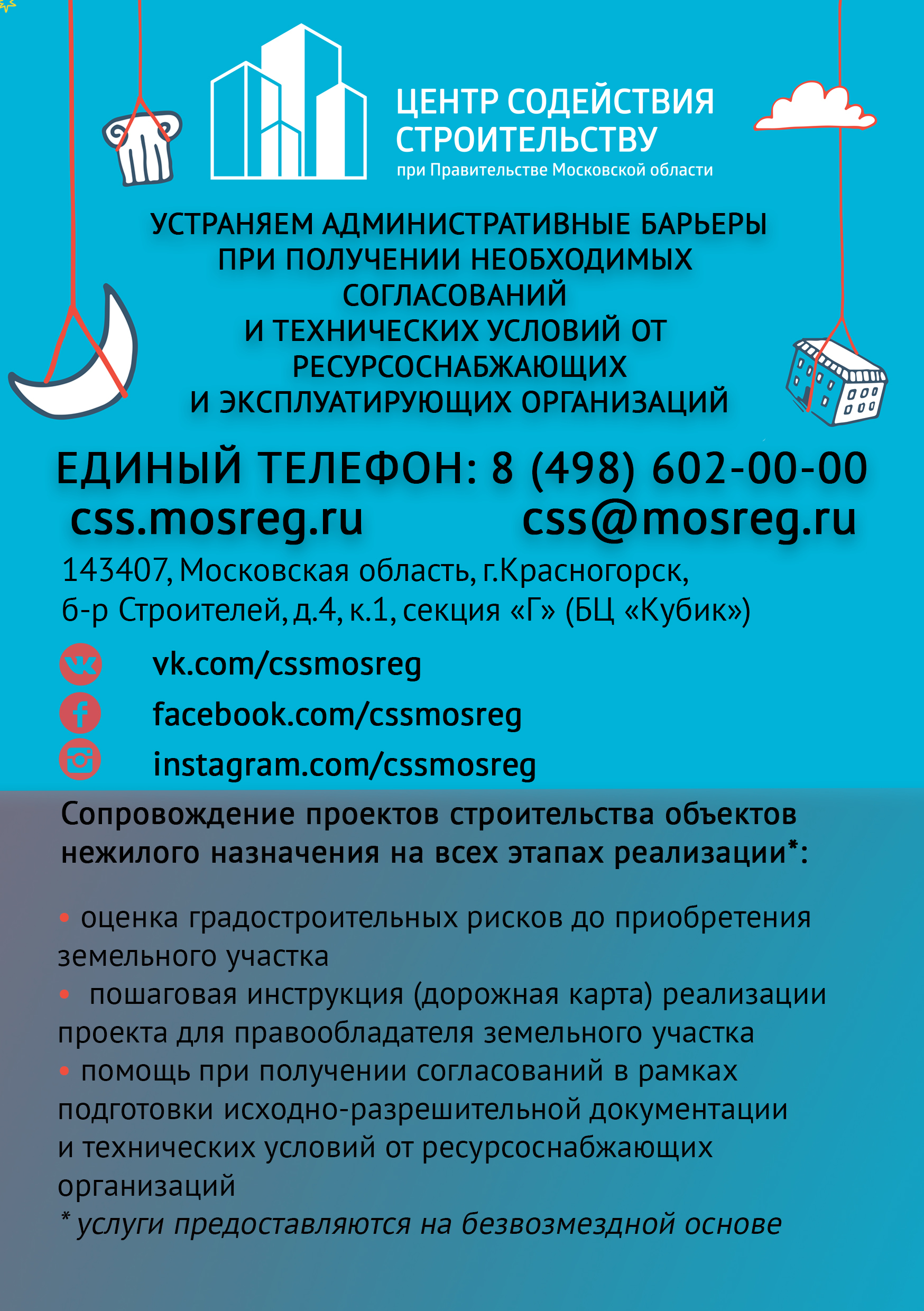 ЦЕНТР СОДЕЙСТВИЯ СТРОИТЕЛЬСТВУ
при Правительстве Московской области

УСТРАНЯЕМ АДМИНИСТРАТИВНЫЕ БАРЬЕРЫ ПРИ ПОЛУЧЕНИИ НЕОБХОДИМЫХ СОГЛАСОВАНИЙ И ТЕХНИЧЕСКИХ УСЛОВИЙ ОТ РЕСУРСОСНАБЖАЮЩИХ И ЭКСПЛУАТИРУЮЩИХ ОРГАНИЗАЦИЙ

ЕДИНЫЙ ТЕЛЕФОН: 8 (498) 602-00-00
css.mosreg.ru
css@mosreg.ru

143407, Московская область, г.Красногорск, б-р Строителей, д.4, к.1, секция «Г» (БЦ «Кубик»)

vk.com/cssmosreg
facebook.com/cssmosreg
instagram.com/cssmosreg

Сопровождение проектов строительства объектов нежилого назначения на всех этапах реализации*:

• оценка градостроительных рисков до приобретения земельного участка
• пошаговая инструкция (дорожная карта) реализации проекта для правообладателя земельного участка
• помощь при получении согласований в рамках подготовки исходно-разрешительной документации и технических условий от ресурсоснабжающих организаций
* услуги предоставляются на безвозмездной основе